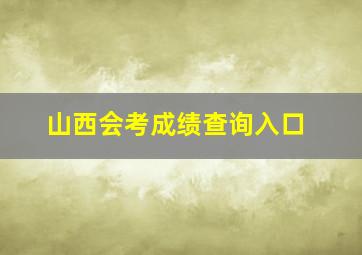 山西会考成绩查询入口